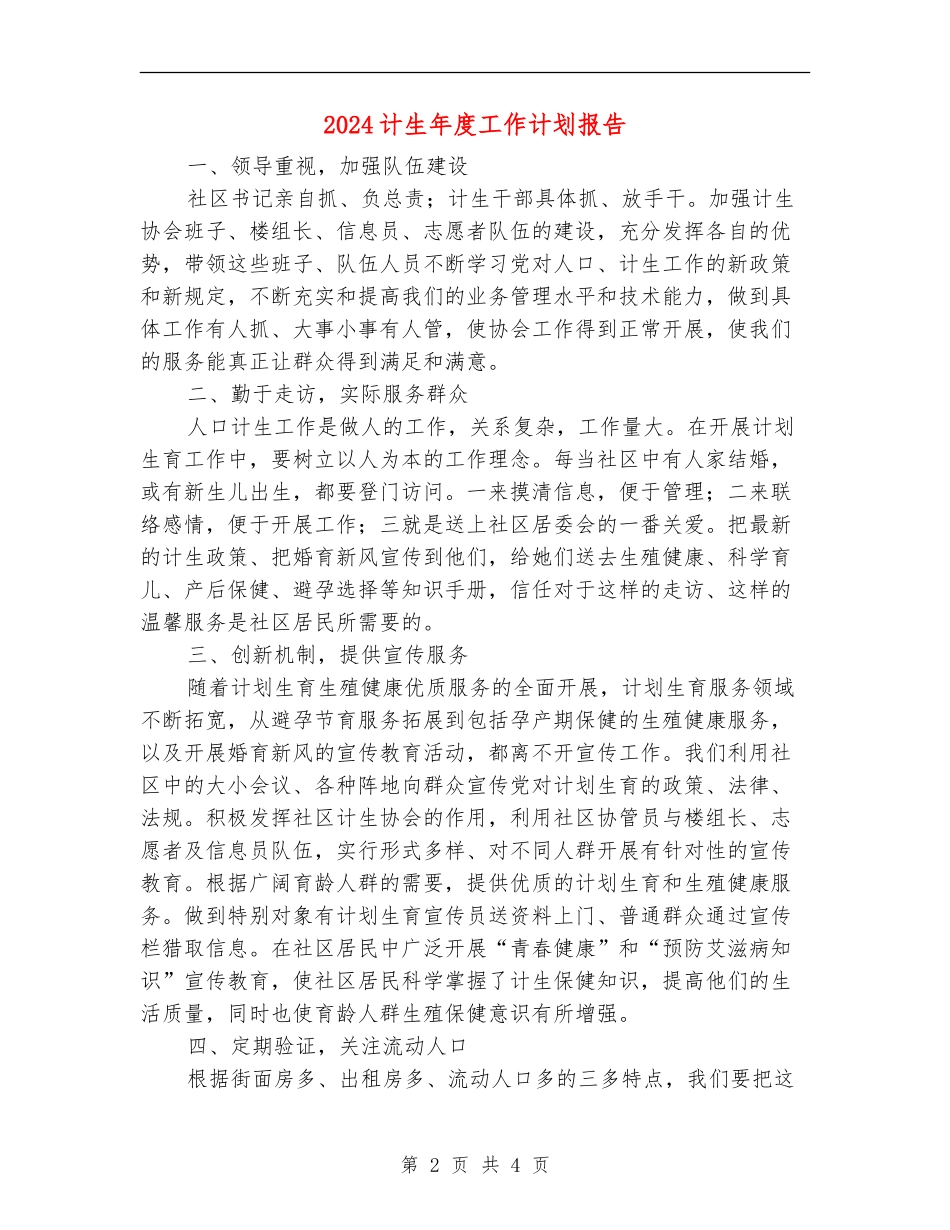 2024计生年度工作计划报告

一、领导重视，加强队伍建设

社区书记亲自抓、负总责；计生干部具体抓、放手干。加强计生协会班子、楼组长、信息员、志愿者队伍的建设，充分发挥各自的优势，带领这些班子、队伍人员不断学习党对人口、计生工作的新政策和新规定，不断充实和提高我们的业务管理水平和技术能力，做到具体工作有人抓、大事小事有人管，使协会工作得到正常开展，使我们的服务能真正让群众得到满足和满意。

二、勤于走访，实际服务群众

人口计生工作是做人的工作，关系复杂，工作量大。在开展计划生育工作中，要树立以人为本的工作理念。每当社区中有人家结婚，或有新生儿出生，都要登门访问。一来摸清信息，便于管理；二来联络感情，便于开展工作；三就是送上社区居委会的一番关爱。把最新的计生政策、把婚育新风宣传到他们，给她们送去生殖健康、科学育儿、产后保健、避孕选择等知识手册，信任对于这样的走访、这样的温馨服务是社区居民所需要的。

三、创新机制，提供宣传服务

随着计划生育生殖健康优质服务的全面开展，计划生育服务领域不断拓宽，从避孕节育服务拓展到包括孕产期保健的生殖健康服务，以及开展婚育新风的宣传教育活动，都离不开宣传工作。我们利用社区中的大小会议、各种阵地向群众宣传党对计划生育的政策、法律、法规。积极发挥社区计生协会的作用，利用社区协管员与楼组长、志愿者及信息员队伍，实行形式多样、对不同人群开展有针对性的宣传教育。根据广阔育龄人群的需要，提供优质的计划生育和生殖健康服务。做到特别对象有计划生育宣传员送资料上门、普通群众通过宣传栏猎取信息。在社区居民中广泛开展“青春健康”和“预防艾滋病知识”宣传教育，使社区居民科学掌握了计生保健知识，提高他们的生活质量，同时也使育龄人群生殖保健意识有所增强。

四、定期验证，关注流动人口

根据街面房多、出租房多、流动人口多的三多特点，我们要把这

第 2 页 共 4 页